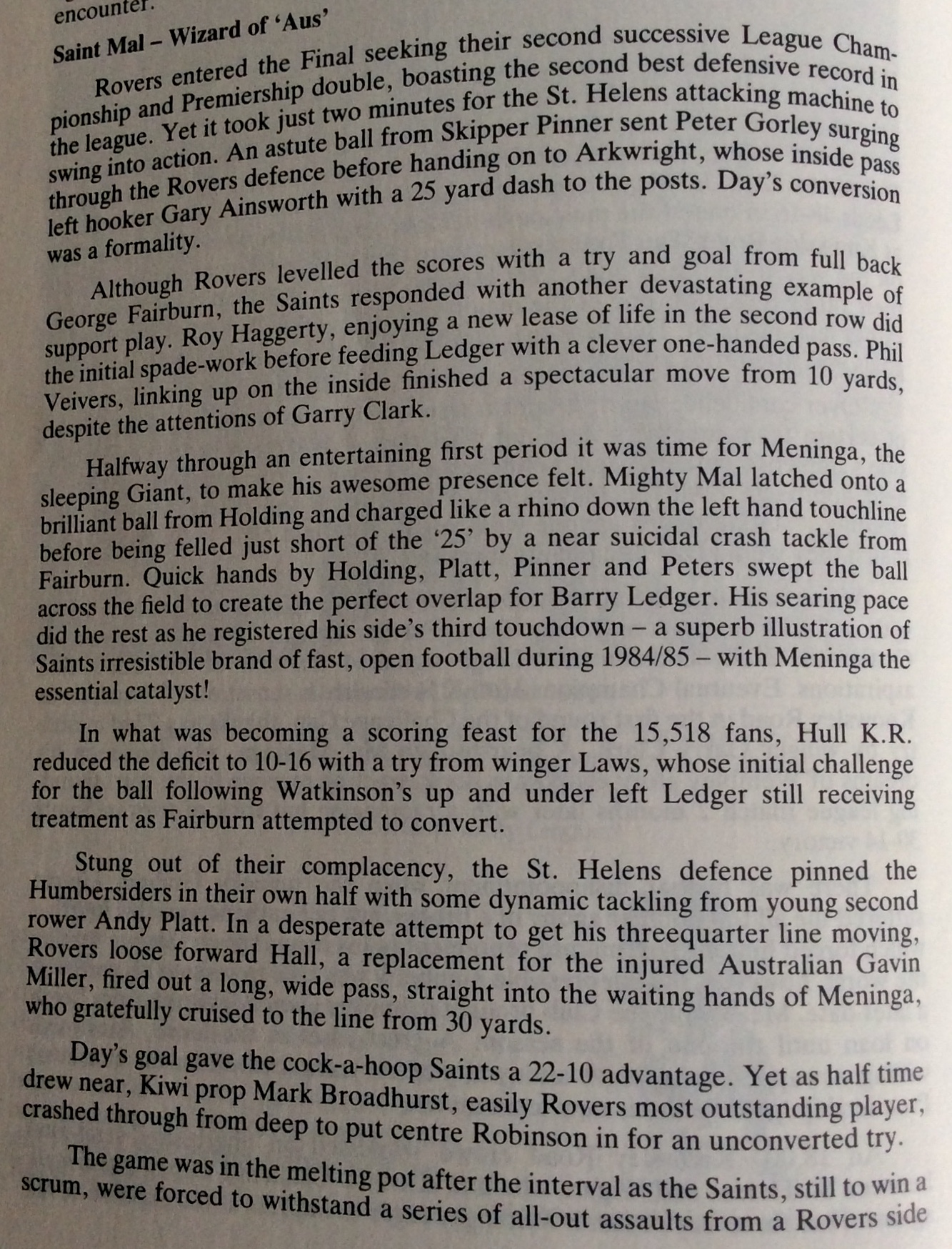 encounter.

Saint Mal – Wizard of 'Aus'

Rovers entered the Final seeking their second successive League Championship and Premiership double, boasting the second best defensive record in the league. Yet it took just two minutes for the St. Helens attacking machine to swing into action. An astute ball from Skipper Pinner sent Peter Gorley surging through the Rovers defence before handing on to Arkwright, whose inside pass left hooker Gary Ainsworth with a 25 yard dash to the posts. Day's conversion was a formality.

Although Rovers levelled the scores with a try and goal from full back George Fairburn, the Saints responded with another devastating example of support play. Roy Haggerty, enjoying a new lease of life in the second row did the initial spade-work before feeding Ledger with a clever one-handed pass. Phil Veivers, linking up on the inside finished a spectacular move from 10 yards, despite the attentions of Garry Clark.

Halfway through an entertaining first period it was time for Meninga, the sleeping Giant, to make his awesome presence felt. Mighty Mal latched onto a brilliant ball from Holding and charged like a rhino down the left hand touchline before being felled just short of the '25' by a near suicidal crash tackle from Fairburn. Quick hands by Holding, Platt, Pinner and Peters swept the ball across the field to create the perfect overlap for Barry Ledger. His searing pace did the rest as he registered his side's third touchdown – a superb illustration of Saints irresistible brand of fast, open football during 1984/85 – with Meninga the essential catalyst!

In what was becoming a scoring feast for the 15,518 fans, Hull K.R. reduced the deficit to 10-16 with a try from winger Laws, whose initial challenge for the ball following Watkinson's up and under left Ledger still receiving treatment as Fairburn attempted to convert.

Stung out of their complacency, the St. Helens defence pinned the Humbersiders in their own half with some dynamic tackling from young second rower Andy Platt. In a desperate attempt to get his threequarter line moving, Rovers loose forward Hall, a replacement for the injured Australian Gavin Miller, fired out a long, wide pass, straight into the waiting hands of Meninga, who gratefully cruised to the line from 30 yards.

Day's goal gave the cock-a-hoop Saints a 22-10 advantage. Yet as half time drew near, Kiwi prop Mark Broadhurst, easily Rovers most outstanding player, crashed through from deep to put centre Robinson in for an unconverted try.

The game was in the melting pot after the interval as the Saints, still to win a scrum, were forced to withstand a series of all-out assaults from a Rovers side